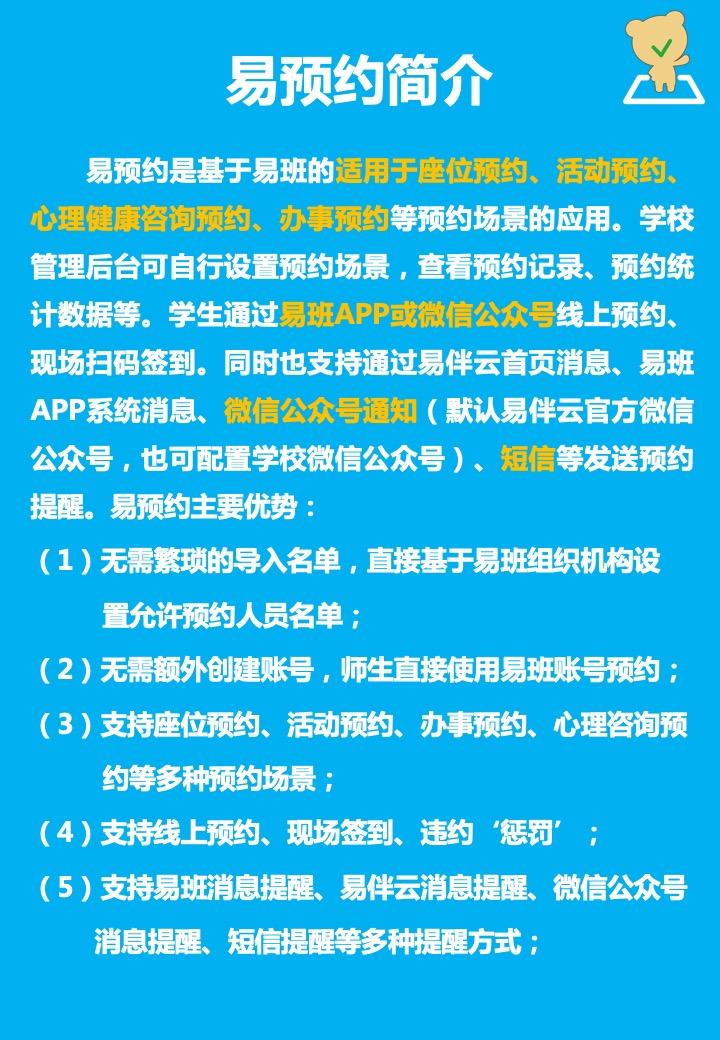 易预约简介

易预约是基于易班的适用于座位预约、活动预约、心理健康咨询预约、办事预约等预约场景的应用。学校管理后台可自行设置预约场景，查看预约记录、预约统计数据等。学生通过易班APP或微信公众号线上预约、现场扫码签到。同时也支持通过易伴云首页消息、易班APP系统消息、微信公众号通知（默认易伴云官方微信公众号，也可配置学校微信公众号）、短信等发送预约提醒。易预约主要优势：

（1）无需繁琐的导入名单，直接基于易班组织机构设置允许预约人员名单；

（2）无需额外创建账号，师生直接使用易班账号预约；

（3）支持座位预约、活动预约、办事预约、心理咨询预约等多种预约场景；

（4）支持线上预约、现场签到、违约‘惩罚’；

（5）支持易班消息提醒、易伴云消息提醒、微信公众号消息提醒、短信提醒等多种提醒方式；